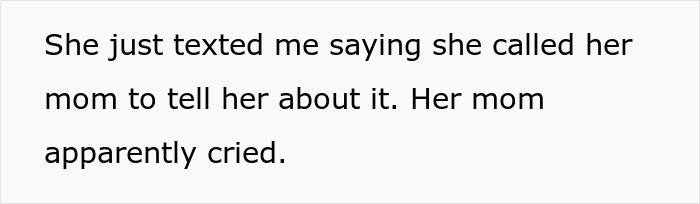 She just texted me saying she called her mom to tell her about it. Her mom apparently cried.